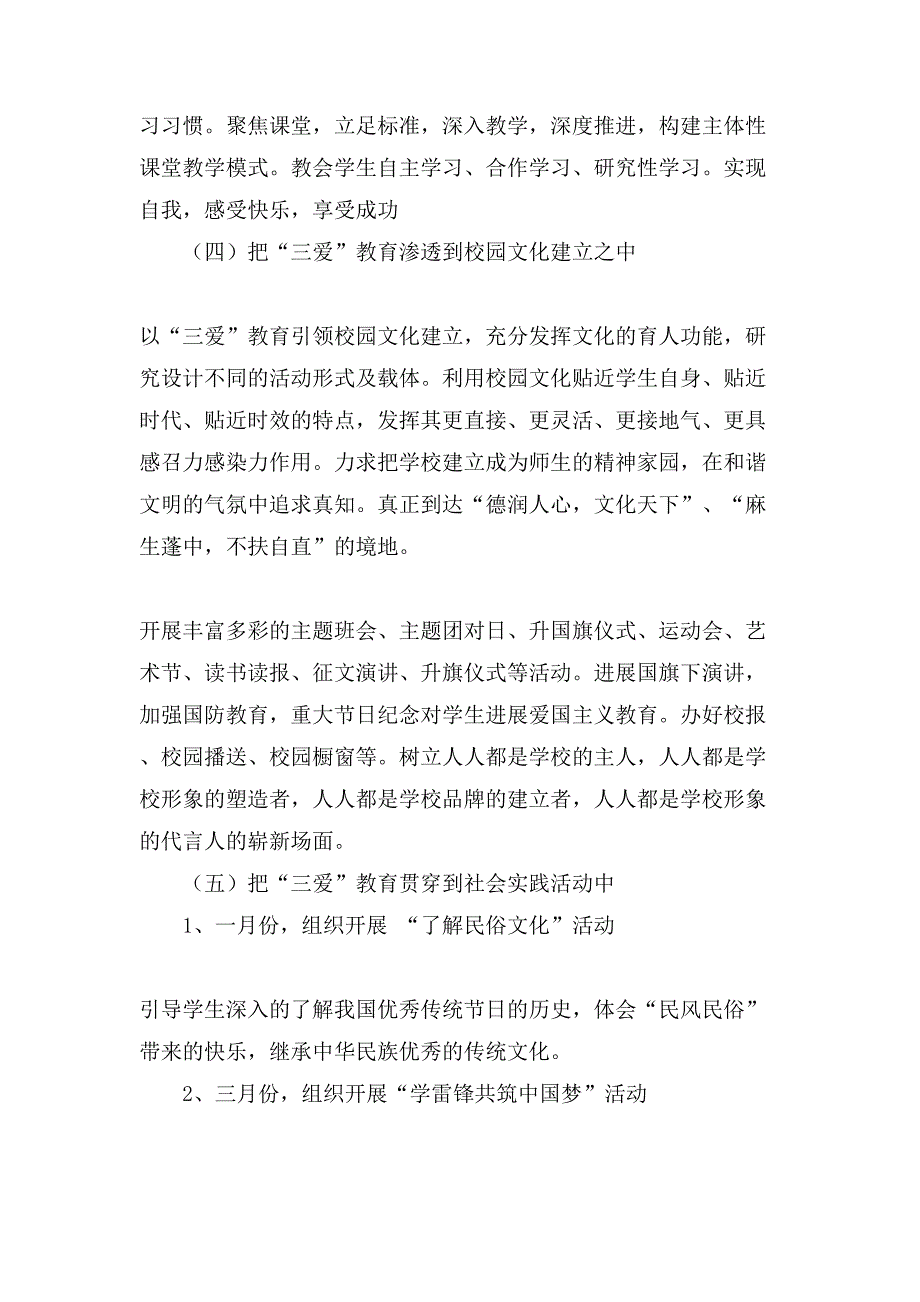 习习惯。聚焦课堂，立足标准，深入教学，深度推进，构建主体性课堂教学模式。教会学生自主学习、合作学习、研究性学习。实现自我，感受快乐，享受成功

（四）把“三爱”教育渗透到校园文化建立之中

以“三爱”教育引领校园文化建立，充分发挥文化的育人功能，研究设计不同的活动形式及载体。利用校园文化贴近学生自身、贴近时代、贴近时效的特点，发挥其更直接、更灵活、更接地气、更具感召力感染力作用。力求把学校建立成为师生的精神家园，在和谐文明的气氛中追求真知。真正到达“德润人心，文化天下”、“麻生蓬中，不扶自直”的境地。

开展丰富多彩的主题班会、主题团对日、升国旗仪式、运动会、艺术节、读书读报、征文演讲、升旗仪式等活动。进展国旗下演讲，加强国防教育，重大节日纪念对学生进展爱国主义教育。办好校报、校园播送、校园橱窗等。树立人人都是学校的主人，人人都是学校形象的塑造者，人人都是学校品牌的建立者，人人都是学校形象的代言人的崭新场面。

（五）把“三爱”教育贯穿到社会实践活动中

1、一月份，组织开展 “了解民俗文化”活动

引导学生深入的了解我国优秀传统节日的历史，体会“民风民俗”带来的快乐，继承中华民族优秀的传统文化。

2、三月份，组织开展“学雷锋共筑中国梦”活动